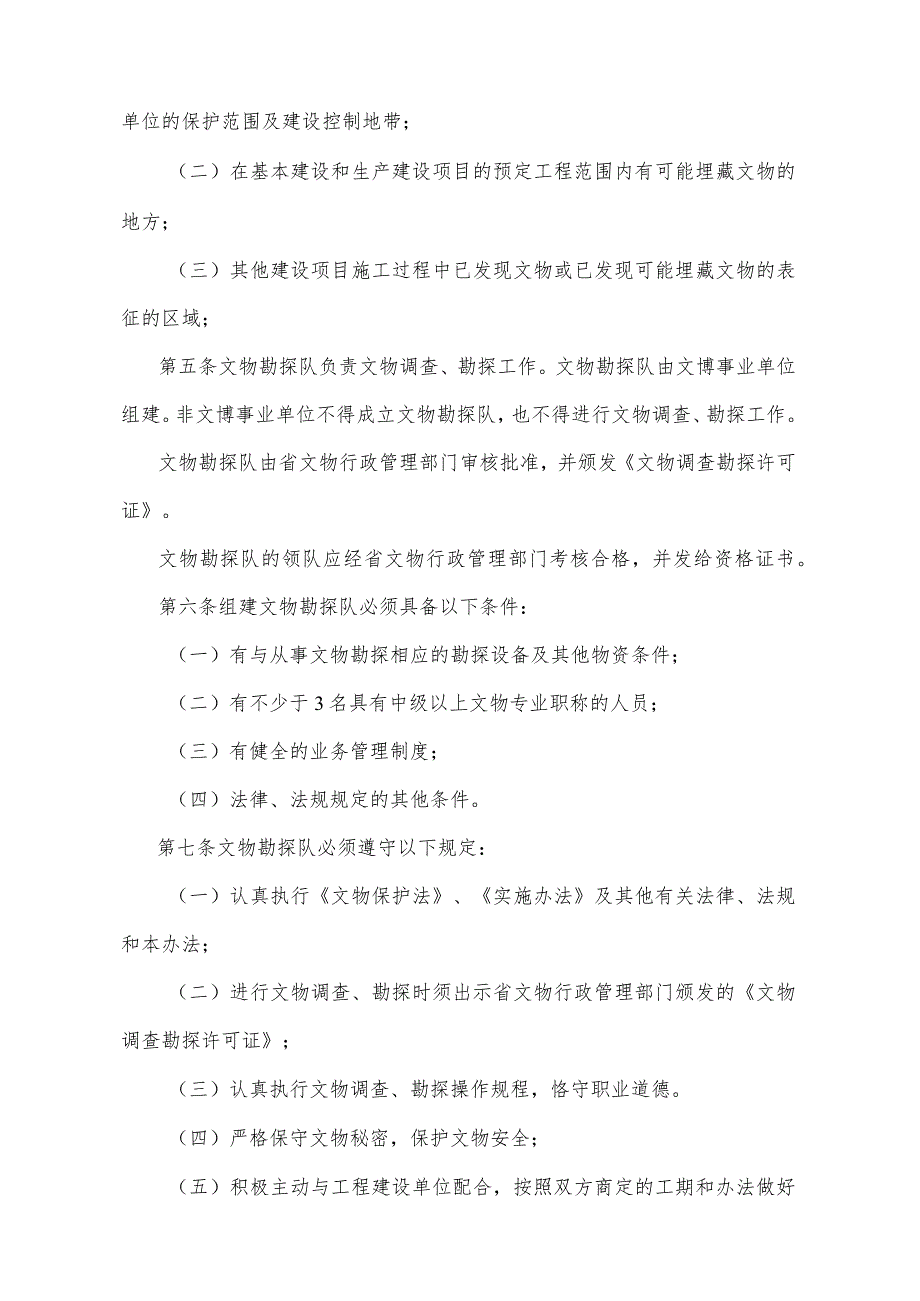 单位的保护范围及建设控制地带；

（二）在基本建设和生产建设项目的预定工程范围内有可能埋藏文物的地方；

（三）其他建设项目施工过程中已发现文物或已发现可能埋藏文物的表征的区域；

第五条文物勘探队负责文物调查、勘探工作。文物勘探队由文博事业单位组建。非文博事业单位不得成立文物勘探队，也不得进行文物调查、勘探工作。

文物勘探队由省文物行政管理部门审核批准，并颁发《文物调查勘探许可证》。

文物勘探队的领队应经省文物行政管理部门考核合格，并发给资格证书。

第六条组建文物勘探队必须具备以下条件：

（一）有与从事文物勘探相应的勘探设备及其他物资条件；

（二）有不少于3名具有中级以上文物专业职称的人员；

（三）有健全的业务管理制度；

（四）法律、法规规定的其他条件。

第七条文物勘探队必须遵守以下规定：

（一）认真执行《文物保护法》、《实施办法》及其他有关法律、法规和本办法；

（二）进行文物调查、勘探时须出示省文物行政管理部门颁发的《文物调查勘探许可证》；

（三）认真执行文物调查、勘探操作规程，恪守职业道德。

（四）严格保守文物秘密，保护文物安全；

（五）积极主动与工程建设单位配合，按照双方商定的工期和办法做好